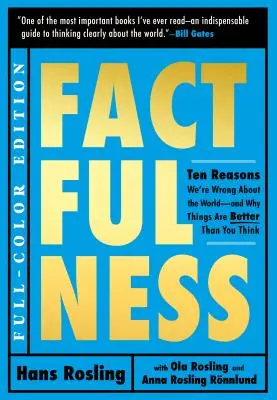 "One of the most important books I've ever read—an indispensable guide to thinking clearly about the world."—Bill Gates

FULL-COLOR EDITION

FACT
FUL
NESS

Ten Reasons
We're Wrong About the World—and Why Things Are Better Than You Think

Hans Rosling

with Ola Rosling and
Anna Rosling Rönnlund